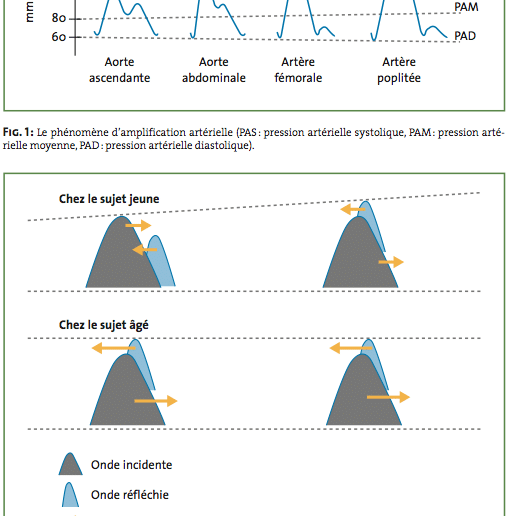 mm

80

60

PAM

PAD

Aorte ascendante

Aorte abdominale

Artère fémorale

Artère poplitée

FIG. 1: Le phénomène d'amplification artérielle (PAS : pression artérielle systolique, PAM : pression artérielle moyenne, PAD : pression artérielle diastolique).

Chez le sujet jeune

Chez le sujet âgé

Onde incidente

Onde réfléchie